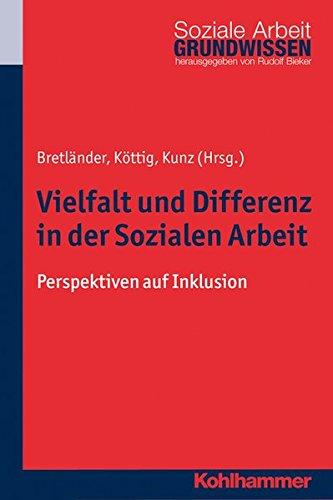 Soziale Arbeit
GRUNDWISSEN
herausgegeben von Rudolf Bieker

Bretländer, Köttig, Kunz (Hrsg.)

Vielfalt und Differenz in der Sozialen Arbeit

Perspektiven auf Inklusion

Kohlhammer